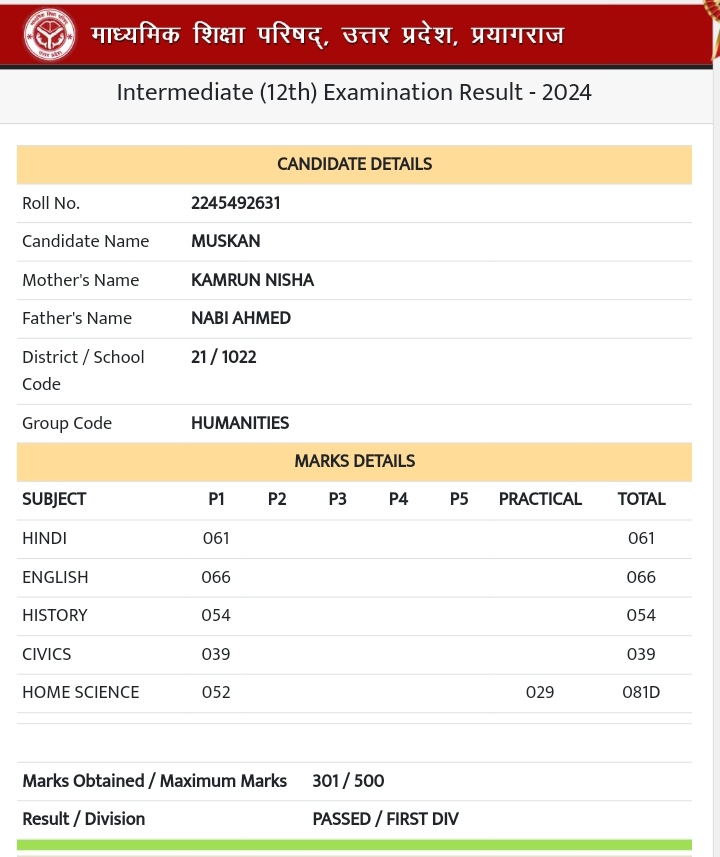 माध्यमिक शिक्षा परिषद्, उत्तर प्रदेश, प्रयागराज

Intermediate (12th) Examination Result - 2024

CANDIDATE DETAILS

| | |
|---|---|
| Roll No. | 2245492631 |
| Candidate Name | MUSKAN |
| Mother's Name | KAMRUN NISHA |
| Father's Name | NABI AHMED |
| District / School Code | 21 / 1022 |
| Group Code | HUMANITIES |

MARKS DETAILS

| SUBJECT | P1 | P2 | P3 | P4 | P5 | PRACTICAL | TOTAL |
|---|---|---|---|---|---|---|---|
| HINDI | 061 | | | | | | 061 |
| ENGLISH | 066 | | | | | | 066 |
| HISTORY | 054 | | | | | | 054 |
| CIVICS | 039 | | | | | | 039 |
| HOME SCIENCE | 052 | | | | | 029 | 081D |

| | |
|---|---|
| Marks Obtained / Maximum Marks | 301 / 500 |
| Result / Division | PASSED / FIRST DIV |